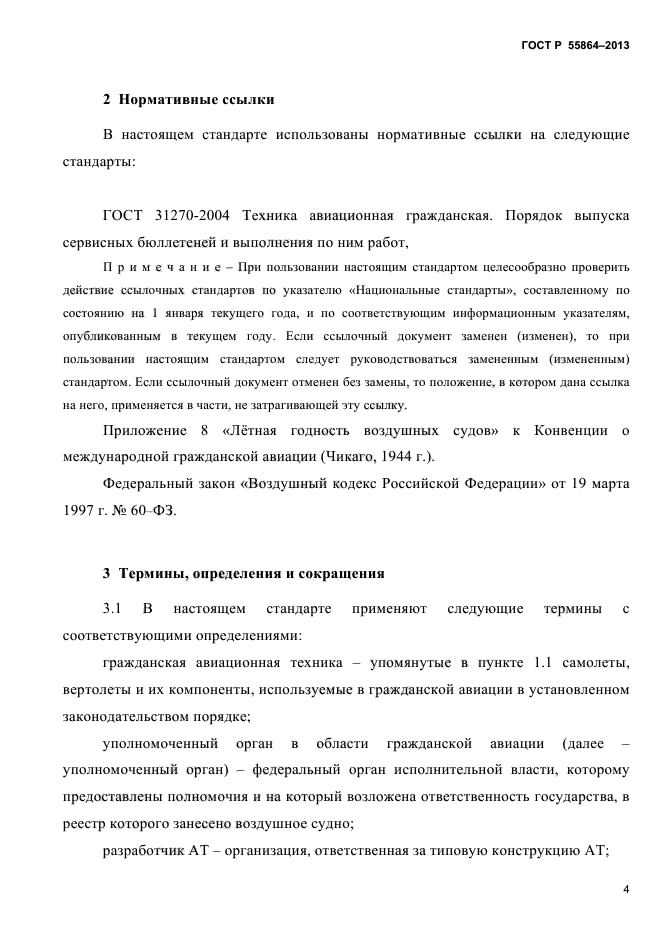 ГОСТ Р 55864–2013

2 Нормативные ссылки

В настоящем стандарте использованы нормативные ссылки на следующие стандарты:

ГОСТ 31270-2004 Техника авиационная гражданская. Порядок выпуска сервисных бюллетеней и выполнения по ним работ,

П р и м е ч а н и е – При пользовании настоящим стандартом целесообразно проверить действие ссылочных стандартов по указателю «Национальные стандарты», составленному по состоянию на 1 января текущего года, и по соответствующим информационным указателям, опубликованным в текущем году. Если ссылочный документ заменен (изменен), то при пользовании настоящим стандартом следует руководствоваться замененным (измененным) стандартом. Если ссылочный документ отменен без замены, то положение, в котором дана ссылка на него, применяется в части, не затрагивающей эту ссылку.

Приложение 8 «Лётная годность воздушных судов» к Конвенции о международной гражданской авиации (Чикаго, 1944 г.).

Федеральный закон «Воздушный кодекс Российской Федерации» от 19 марта 1997 г. № 60–ФЗ.

3 Термины, определения и сокращения

3.1 В настоящем стандарте применяют следующие термины с соответствующими определениями:

гражданская авиационная техника – упомянутые в пункте 1.1 самолеты, вертолеты и их компоненты, используемые в гражданской авиации в установленном законодательством порядке;

уполномоченный орган в области гражданской авиации (далее – уполномоченный орган) – федеральный орган исполнительной власти, которому предоставлены полномочия и на который возложена ответственность государства, в реестр которого занесено воздушное судно;

разработчик АТ – организация, ответственная за типовую конструкцию АТ;

4